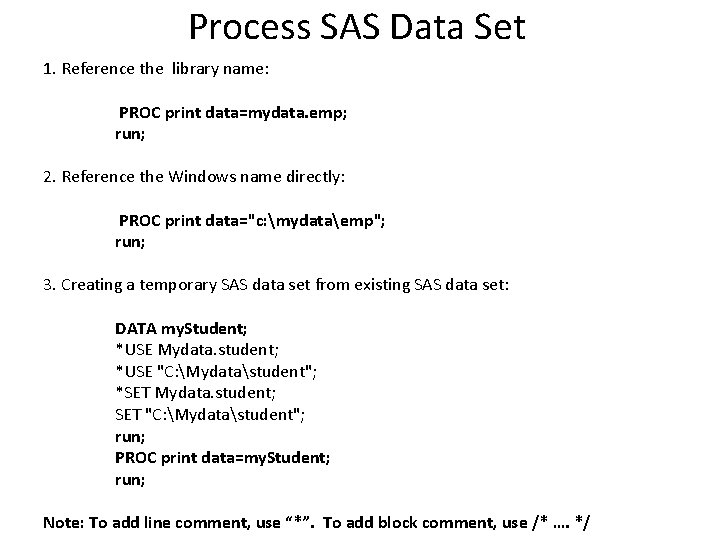 Process SAS Data Set

1. Reference the library name:

PROC print data=mydata.emp;
run;

2. Reference the Windows name directly:

PROC print data="c:\mydata\emp";
run;

3. Creating a temporary SAS data set from existing SAS data set:

DATA myStudent;
*USE Mydata.student;
*USE "C:\Mydata\student";
*SET Mydata.student;
SET "C:\Mydata\student";
run;
PROC print data=myStudent;
run;

Note: To add line comment, use "*". To add block comment, use /* .... */